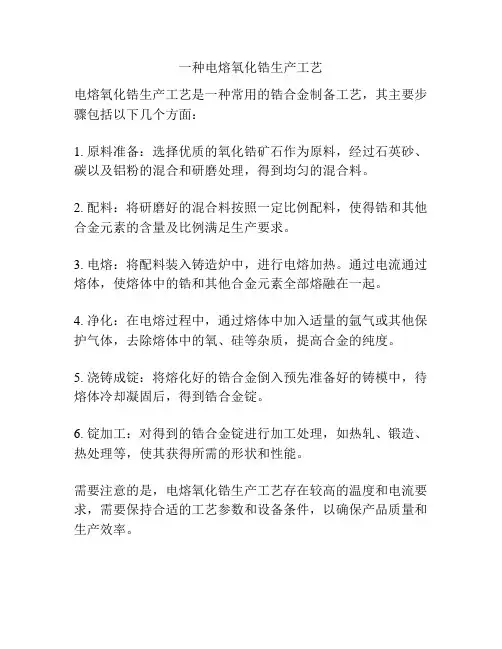 一种电熔氧化锆生产工艺

电熔氧化锆生产工艺是一种常用的锆合金制备工艺，其主要步骤包括以下几个方面：

1. 原料准备：选择优质的氧化锆矿石作为原料，经过石英砂、碳以及铝粉的混合和研磨处理，得到均匀的混合料。

2. 配料：将研磨好的混合料按照一定比例配料，使得锆和其他合金元素的含量及比例满足生产要求。

3. 电熔：将配料装入铸造炉中，进行电熔加热。通过电流通过熔体，使熔体中的锆和其他合金元素全部熔融在一起。

4. 净化：在电熔过程中，通过熔体中加入适量的氩气或其他保护气体，去除熔体中的氧、硅等杂质，提高合金的纯度。

5. 浇铸成锭：将熔化好的锆合金倒入预先准备好的铸模中，待熔体冷却凝固后，得到锆合金锭。

6. 锭加工：对得到的锆合金锭进行加工处理，如热轧、锻造、热处理等，使其获得所需的形状和性能。

需要注意的是，电熔氧化锆生产工艺存在较高的温度和电流要求，需要保持合适的工艺参数和设备条件，以确保产品质量和生产效率。